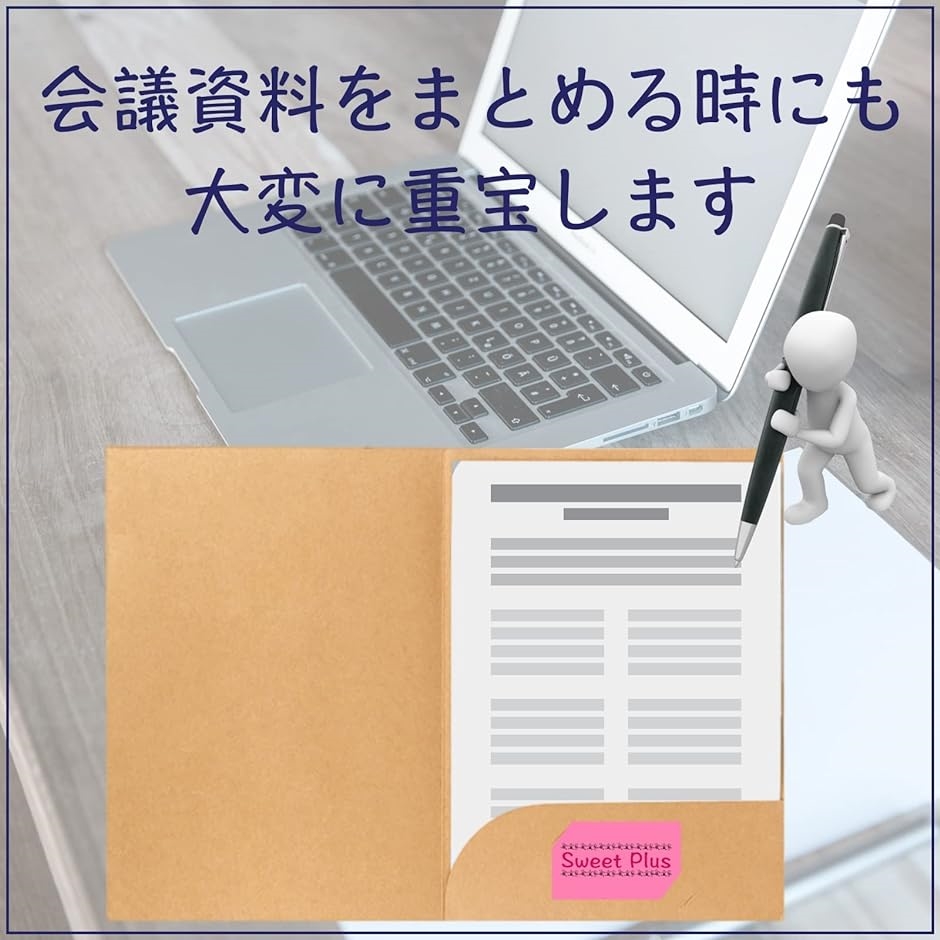 会議資料をまとめる時にも
大変に重宝します

Sweet Plus